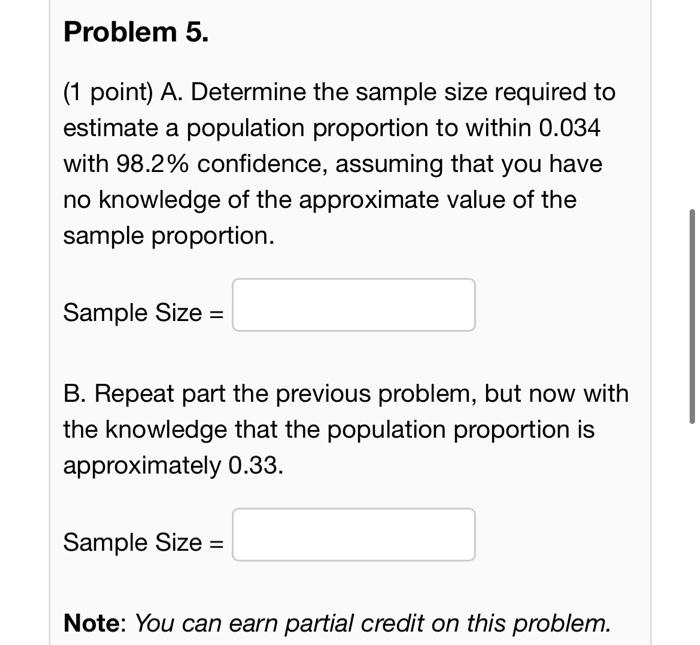 Problem 5.

(1 point) A. Determine the sample size required to estimate a population proportion to within 0.034 with 98.2% confidence, assuming that you have no knowledge of the approximate value of the sample proportion.

Sample Size =

B. Repeat part the previous problem, but now with the knowledge that the population proportion is approximately 0.33.

Sample Size =

Note: You can earn partial credit on this problem.